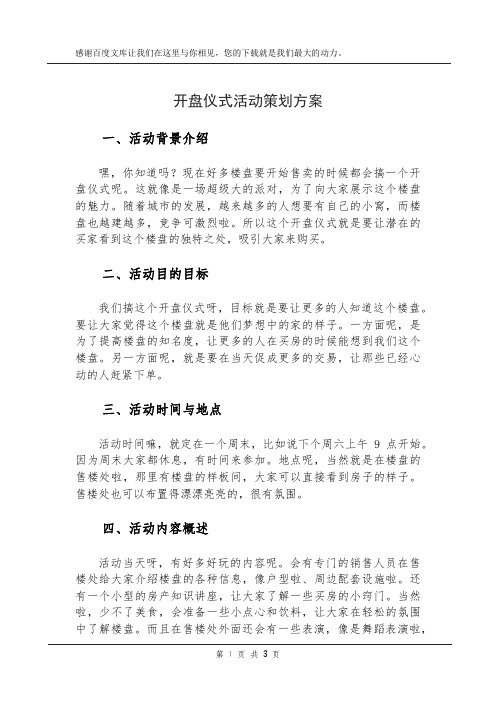 感谢百度文库让我们在这里与你相见，您的下载就是我们最大的动力。

开盘仪式活动策划方案

一、活动背景介绍

嘿，你知道吗？现在好多楼盘要开始售卖的时候都会搞一个开盘仪式呢。这就像是一场超级大的派对，为了向大家展示这个楼盘的魅力。随着城市的发展，越来越多的人想要有自己的小窝，而楼盘也越建越多，竞争可激烈啦。所以这个开盘仪式就是要让潜在的买家看到这个楼盘的独特之处，吸引大家来购买。

二、活动目的目标

我们搞这个开盘仪式呀，目标就是要让更多的人知道这个楼盘。要让大家觉得这个楼盘就是他们梦想中的家的样子。一方面呢，是为了提高楼盘的知名度，让更多的人在买房的时候能想到我们这个楼盘。另一方面呢，就是要在当天促成更多的交易，让那些已经心动的人赶紧下单。

三、活动时间与地点

活动时间嘛，就定在一个周末，比如说下个周六上午 9 点开始。因为周末大家都休息，有时间来参加。地点呢，当然就是在楼盘的售楼处啦，那里有楼盘的样板间，大家可以直接看到房子的样子。售楼处也可以布置得漂漂亮亮的，很有氛围。

四、活动内容概述

活动当天呀，有好多好玩的内容呢。会有专门的销售人员在售楼处给大家介绍楼盘的各种信息，像户型啦、周边配套设施啦。还有一个小型的房产知识讲座，让大家了解一些买房的小窍门。当然啦，少不了美食，会准备一些小点心和饮料，让大家在轻松的氛围中了解楼盘。而且在售楼处外面还会有一些表演，像是舞蹈表演啦，

第 1 页 共 3 页